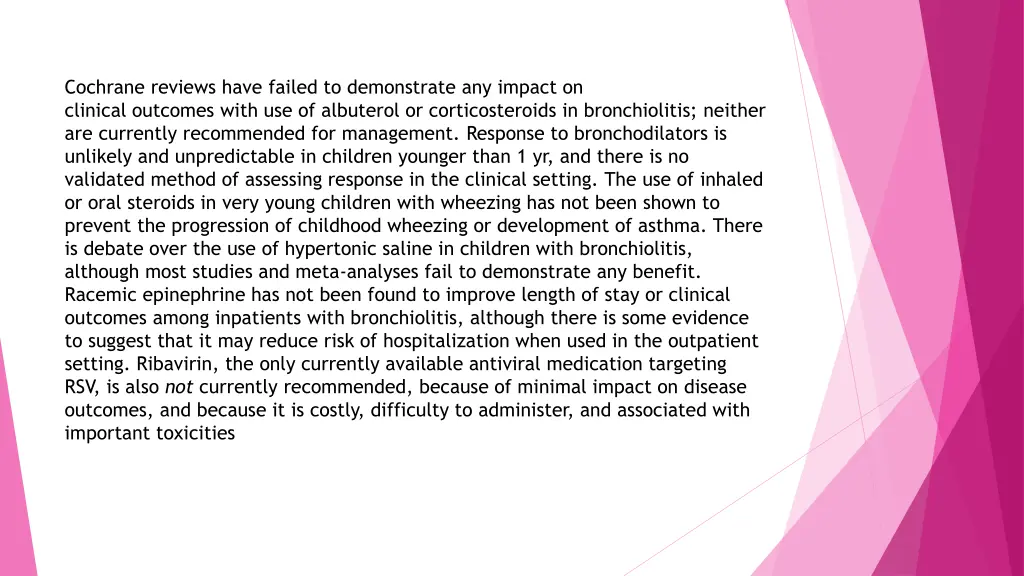 Cochrane reviews have failed to demonstrate any impact on clinical outcomes with use of albuterol or corticosteroids in bronchiolitis; neither are currently recommended for management. Response to bronchodilators is unlikely and unpredictable in children younger than 1 yr, and there is no validated method of assessing response in the clinical setting. The use of inhaled or oral steroids in very young children with wheezing has not been shown to prevent the progression of childhood wheezing or development of asthma. There is debate over the use of hypertonic saline in children with bronchiolitis, although most studies and meta-analyses fail to demonstrate any benefit. Racemic epinephrine has not been found to improve length of stay or clinical outcomes among inpatients with bronchiolitis, although there is some evidence to suggest that it may reduce risk of hospitalization when used in the outpatient setting. Ribavirin, the only currently available antiviral medication targeting RSV, is also not currently recommended, because of minimal impact on disease outcomes, and because it is costly, difficulty to administer, and associated with important toxicities